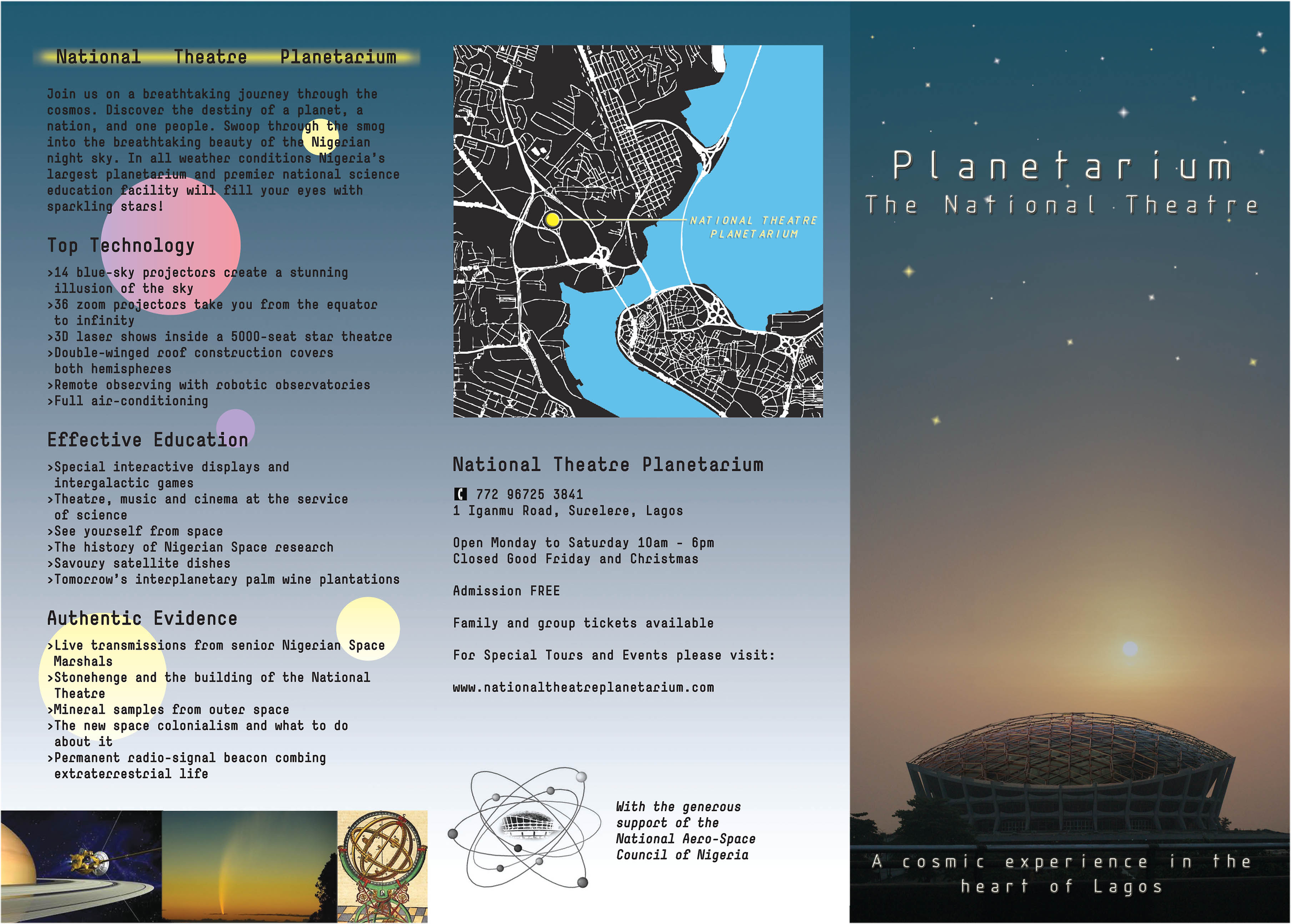 National Theatre Planetarium

Join us on a breathtaking journey through the cosmos. Discover the destiny of a planet, a nation, and one people. Swoop through the smog into the breathtaking beauty of the Nigerian night sky. In all weather conditions Nigeria's largest planetarium and premier national science education facility will fill your eyes with sparkling stars!

Top Technology

>14 blue-sky projectors create a stunning illusion of the sky
>36 zoom projectors take you from the equator to infinity
>3D laser shows inside a 5000-seat star theatre
>Double-winged roof construction covers both hemispheres
>Remote observing with robotic observatories
>Full air-conditioning

Effective Education

>Special interactive displays and intergalactic games
>Theatre, music and cinema at the service of science
>See yourself from space
>The history of Nigerian Space research
>Savoury satellite dishes
>Tomorrow's interplanetary palm wine plantations

Authentic Evidence

>Live transmissions from senior Nigerian Space Marshals
>Stonehenge and the building of the National Theatre
>Mineral samples from outer space
>The new space colonialism and what to do about it
>Permanent radio-signal beacon combing extraterrestrial life

NATIONAL THEATRE PLANETARIUM

National Theatre Planetarium

772 96725 3841
1 Iganmu Road, Surelere, Lagos

Open Monday to Saturday 10am - 6pm
Closed Good Friday and Christmas

Admission FREE

Family and group tickets available

For Special Tours and Events please visit:

www.nationaltheatreplanetarium.com

With the generous support of the National Aero-Space Council of Nigeria

Planetarium
The National Theatre

A cosmic experience in the heart of Lagos